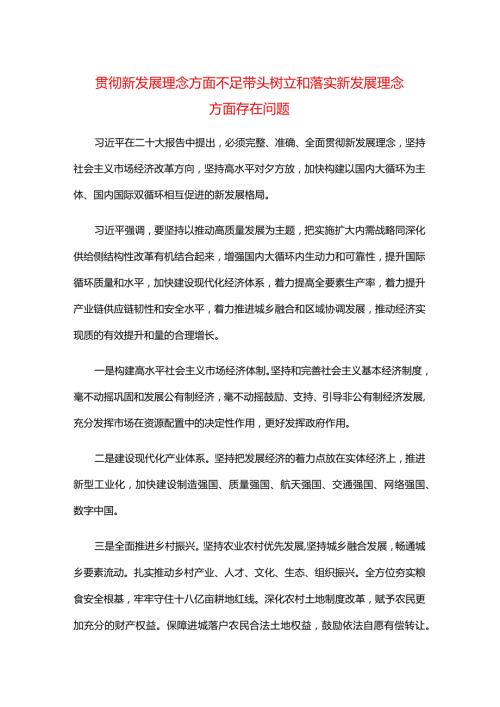 贯彻新发展理念方面不足带头树立和落实新发展理念方面存在问题

习近平在二十大报告中提出，必须完整、准确、全面贯彻新发展理念，坚持社会主义市场经济改革方向，坚持高水平对夕方放，加快构建以国内大循环为主体、国内国际双循环相互促进的新发展格局。

习近平强调，要坚持以推动高质量发展为主题，把实施扩大内需战略同深化供给侧结构性改革有机结合起来，增强国内大循环内生动力和可靠性，提升国际循环质量和水平，加快建设现代化经济体系，着力提高全要素生产率，着力提升产业链供应链韧性和安全水平，着力推进城乡融合和区域协调发展，推动经济实现质的有效提升和量的合理增长。

一是构建高水平社会主义市场经济体制。坚持和完善社会主义基本经济制度，毫不动摇巩固和发展公有制经济，毫不动摇鼓励、支持、引导非公有制经济发展，充分发挥市场在资源配置中的决定性作用，更好发挥政府作用。

二是建设现代化产业体系。坚持把发展经济的着力点放在实体经济上，推进新型工业化，加快建设制造强国、质量强国、航天强国、交通强国、网络强国、数字中国。

三是全面推进乡村振兴。坚持农业农村优先发展,坚持城乡融合发展，畅通城乡要素流动。扎实推动乡村产业、人才、文化、生态、组织振兴。全方位夯实粮食安全根基，牢牢守住十八亿亩耕地红线。深化农村土地制度改革，赋予农民更加充分的财产权益。保障进城落户农民合法土地权益，鼓励依法自愿有偿转让。